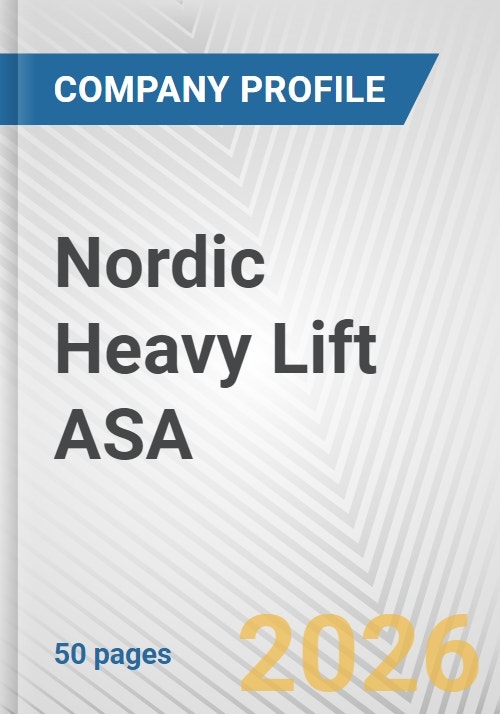 COMPANY PROFILE

Nordic Heavy Lift ASA

50 pages

2026